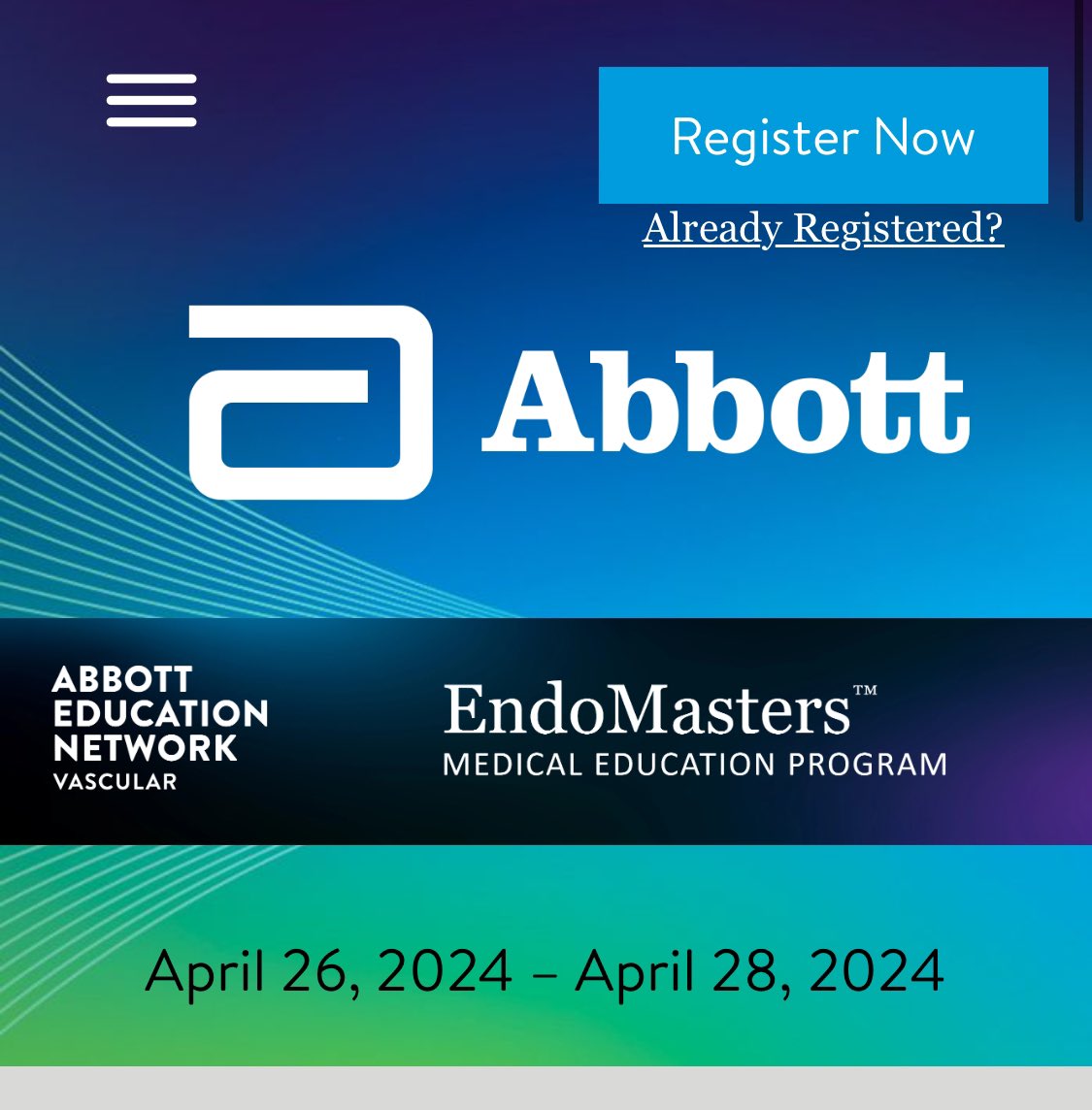 Register Now

Already Registered?

Abbott

ABBOTT EDUCATION NETWORK VASCULAR

EndoMasters™
MEDICAL EDUCATION PROGRAM

April 26, 2024 – April 28, 2024